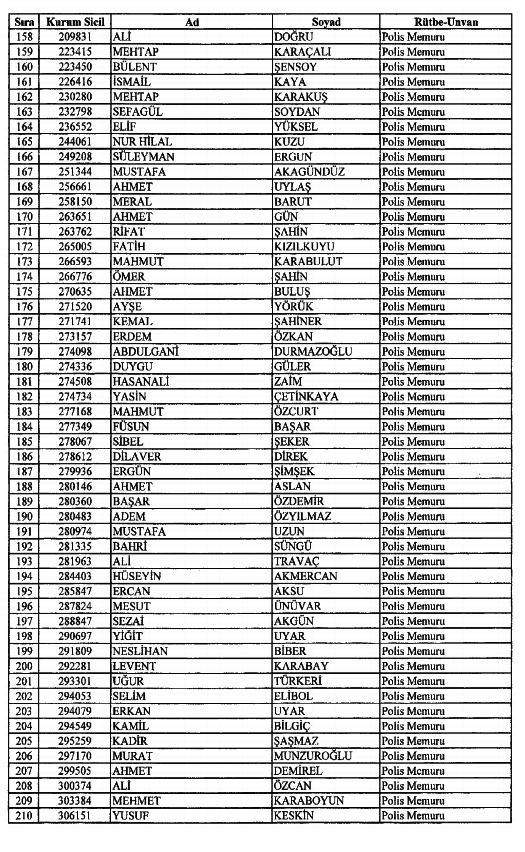 | Sıra | Kurum Sicil | Ad | Soyad | Rütbe-Unvan |
|---|---|---|---|---|
| 158 | 209831 | ALİ | DOĞRU | Polis Memuru |
| 159 | 223415 | MEHTAP | KARAÇALI | Polis Memuru |
| 160 | 223450 | BÜLENT | ŞENSOY | Polis Memuru |
| 161 | 226416 | İSMAİL | KAYA | Polis Memuru |
| 162 | 230280 | MEHTAP | KARAKUŞ | Polis Memuru |
| 163 | 232798 | SEFAGÜL | SOYDAN | Polis Memuru |
| 164 | 236552 | ELİF | YÜKSEL | Polis Memuru |
| 165 | 244061 | NUR HİLAL | KUZU | Polis Memuru |
| 166 | 249208 | SÜLEYMAN | ERGUN | Polis Memuru |
| 167 | 251344 | MUSTAFA | AKAGÜNDÜZ | Polis Memuru |
| 168 | 256661 | AHMET | UYLAŞ | Polis Memuru |
| 169 | 258150 | MERAL | BARUT | Polis Memuru |
| 170 | 263651 | AHMET | GÜN | Polis Memuru |
| 171 | 263762 | RİFAT | ŞAHİN | Polis Memuru |
| 172 | 265005 | FATİH | KIZILKUYU | Polis Memuru |
| 173 | 266593 | MAHMUT | KARABULUT | Polis Memuru |
| 174 | 266776 | ÖMER | ŞAHİN | Polis Memuru |
| 175 | 270635 | AHMET | BULUŞ | Polis Memuru |
| 176 | 271520 | AYŞE | YÖRÜK | Polis Memuru |
| 177 | 271741 | KEMAL | ŞAHİNER | Polis Memuru |
| 178 | 273157 | ERDEM | ÖZKAN | Polis Memuru |
| 179 | 274098 | ABDULGANİ | DURMAZOĞLU | Polis Memuru |
| 180 | 274336 | DUYGU | GÜLER | Polis Memuru |
| 181 | 274508 | HASANALİ | ZAİM | Polis Memuru |
| 182 | 274734 | YASİN | ÇETİNKAYA | Polis Memuru |
| 183 | 277168 | MAHMUT | ÖZCURT | Polis Memuru |
| 184 | 277349 | FÜSUN | BAŞAR | Polis Memuru |
| 185 | 278067 | SİBEL | ŞEKER | Polis Memuru |
| 186 | 278612 | DİLAVER | DİREK | Polis Memuru |
| 187 | 279936 | ERGÜN | ŞİMŞEK | Polis Memuru |
| 188 | 280146 | AHMET | ASLAN | Polis Memuru |
| 189 | 280360 | BAŞAR | ÖZDEMİR | Polis Memuru |
| 190 | 280483 | ADEM | ÖZYILMAZ | Polis Memuru |
| 191 | 280974 | MUSTAFA | UZUN | Polis Memuru |
| 192 | 281335 | BAHRİ | SÜNGÜ | Polis Memuru |
| 193 | 281963 | ALİ | TRAVAÇ | Polis Memuru |
| 194 | 284403 | HÜSEYİN | AKMERCAN | Polis Memuru |
| 195 | 285847 | ERCAN | AKSU | Polis Memuru |
| 196 | 287824 | MESUT | ÜNÜVAR | Polis Memuru |
| 197 | 288847 | SEZAİ | AKGÜN | Polis Memuru |
| 198 | 290697 | YİĞİT | UYAR | Polis Memuru |
| 199 | 291809 | NESLİHAN | BİBER | Polis Memuru |
| 200 | 292281 | LEVENT | KARABAY | Polis Memuru |
| 201 | 293301 | UĞUR | TÜRKERİ | Polis Memuru |
| 202 | 294053 | SELİM | ELİBOL | Polis Memuru |
| 203 | 294079 | ERKAN | UYAR | Polis Memuru |
| 204 | 294549 | KAMİL | BİLGİÇ | Polis Memuru |
| 205 | 295259 | KADİR | ŞAŞMAZ | Polis Memuru |
| 206 | 297170 | MURAT | MUNZUROĞLU | Polis Memuru |
| 207 | 299505 | AHMET | DEMİREL | Polis Memuru |
| 208 | 300374 | ALİ | ÖZCAN | Polis Memuru |
| 209 | 303384 | MEHMET | KARABOYUN | Polis Memuru |
| 210 | 306151 | YUSUF | KESKİN | Polis Memuru |